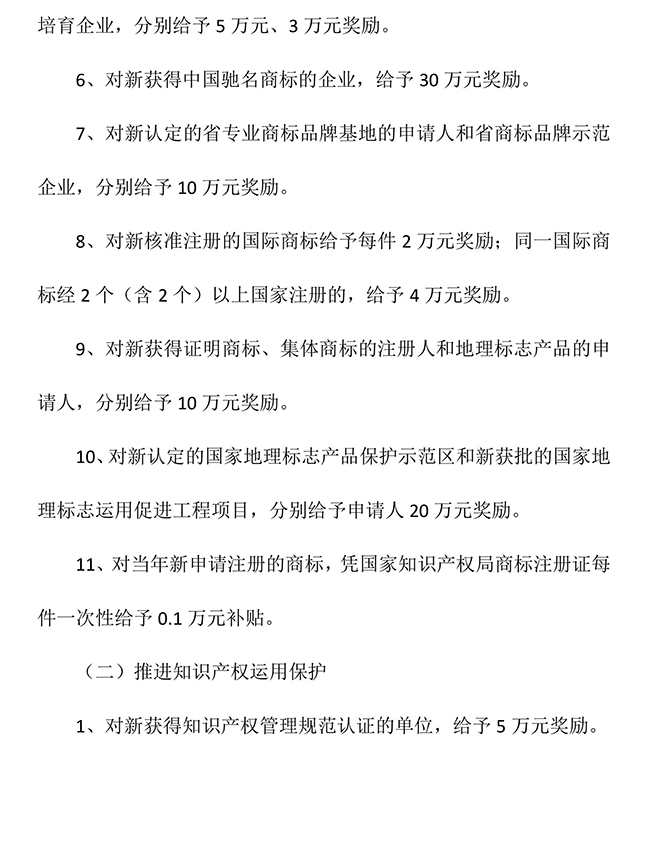 培育企业，分别给予 5 万元、3 万元奖励。

6、对新获得中国驰名商标的企业，给予 30 万元奖励。

7、对新认定的省专业商标品牌基地的申请人和省商标品牌示范企业，分别给予 10 万元奖励。

8、对新核准注册的国际商标给予每件 2 万元奖励；同一国际商标经 2 个（含 2 个）以上国家注册的，给予 4 万元奖励。

9、对新获得证明商标、集体商标的注册人和地理标志产品的申请人，分别给予 10 万元奖励。

10、对新认定的国家地理标志产品保护示范区和新获批的国家地理标志运用促进工程项目，分别给予申请人 20 万元奖励。

11、对当年新申请注册的商标，凭国家知识产权局商标注册证每件一次性给予 0.1 万元补贴。

（二）推进知识产权运用保护

1、对新获得知识产权管理规范认证的单位，给予 5 万元奖励。